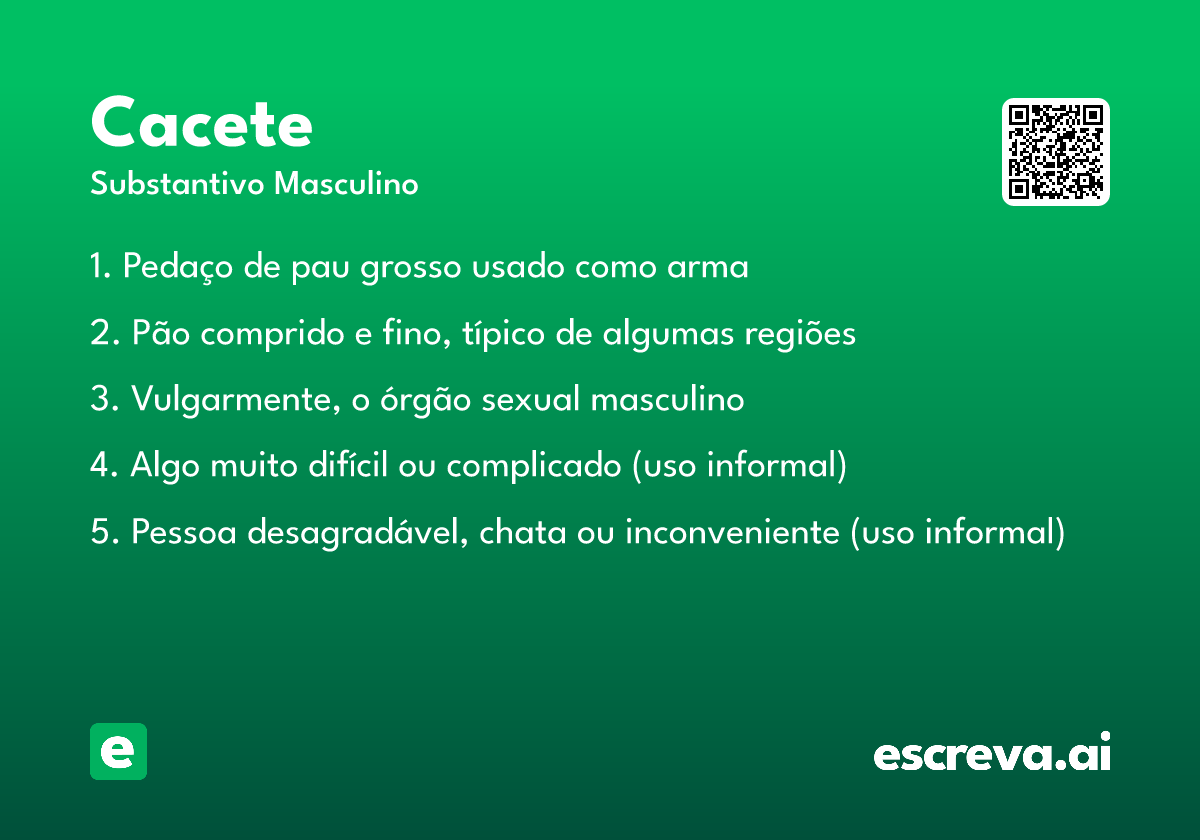 Cacete
Substantivo Masculino

1. Pedaço de pau grosso usado como arma

2. Pão comprido e fino, típico de algumas regiões

3. Vulgarmente, o órgão sexual masculino

4. Algo muito difícil ou complicado (uso informal)

5. Pessoa desagradável, chata ou inconveniente (uso informal)

e

escreva.ai